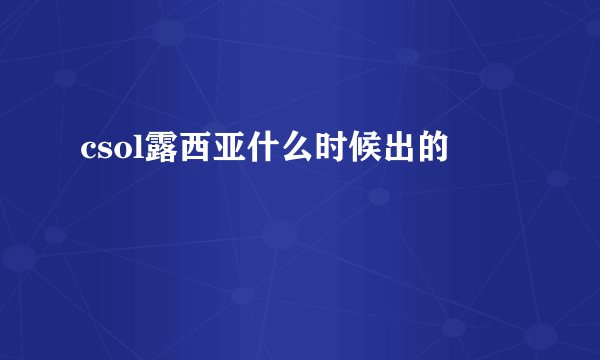 csol露西亚什么时候出的